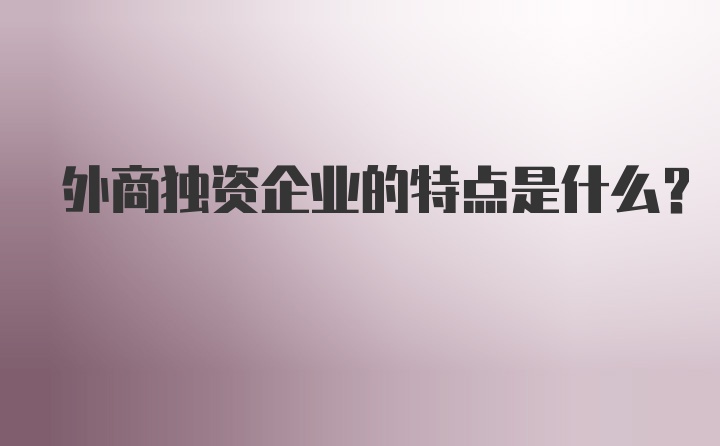 外商独资企业的特点是什么?